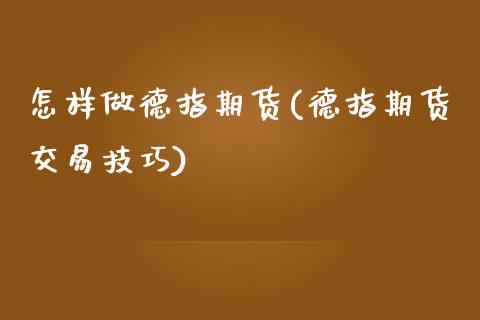 怎样做德指期货(德指期货交易技巧)